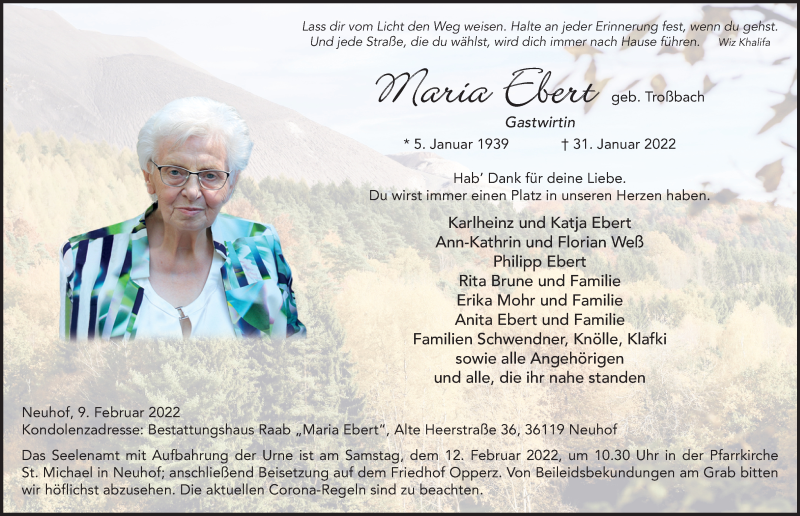 Lass dir vom Licht den Weg weisen. Halte an jeder Erinnerung fest, wenn du gehst. Und jede Straße, die du wählst, wird dich immer nach Hause führen. Wiz Khalifa

Maria Ebert geb. Troßbach

Gastwirtin

* 5. Januar 1939 † 31. Januar 2022

Hab' Dank für deine Liebe.
Du wirst immer einen Platz in unseren Herzen haben.

Karlheinz und Katja Ebert
Ann-Kathrin und Florian Weß
Philipp Ebert
Rita Brune und Familie
Erika Mohr und Familie
Anita Ebert und Familie
Familien Schwendner, Knölle, Klafki
sowie alle Angehörigen
und alle, die ihr nahe standen

Neuhof, 9. Februar 2022
Kondolenzadresse: Bestattungshaus Raab „Maria Ebert", Alte Heerstraße 36, 36119 Neuhof

Das Seelenamt mit Aufbahrung der Urne ist am Samstag, dem 12. Februar 2022, um 10.30 Uhr in der Pfarrkirche St. Michael in Neuhof; anschließend Beisetzung auf dem Friedhof Opperz. Von Beileidsbekundungen am Grab bitten wir höflichst abzusehen. Die aktuellen Corona-Regeln sind zu beachten.